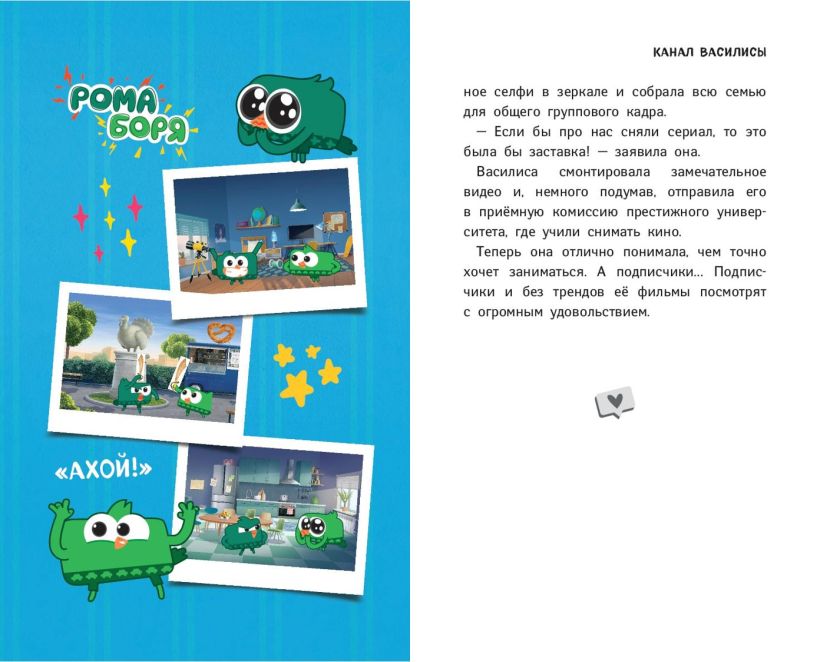 РОМА
БОРЯ

«АХОЙ!»

КАНАЛ ВАСИЛИСЫ

ное селфи в зеркале и собрала всю семью для общего группового кадра.

— Если бы про нас сняли сериал, то это была бы заставка! — заявила она.

Василиса смонтировала замечательное видео и, немного подумав, отправила его в приёмную комиссию престижного университета, где учили снимать кино.

Теперь она отлично понимала, чем точно хочет заниматься. А подписчики... Подписчики и без трендов её фильмы посмотрят с огромным удовольствием.